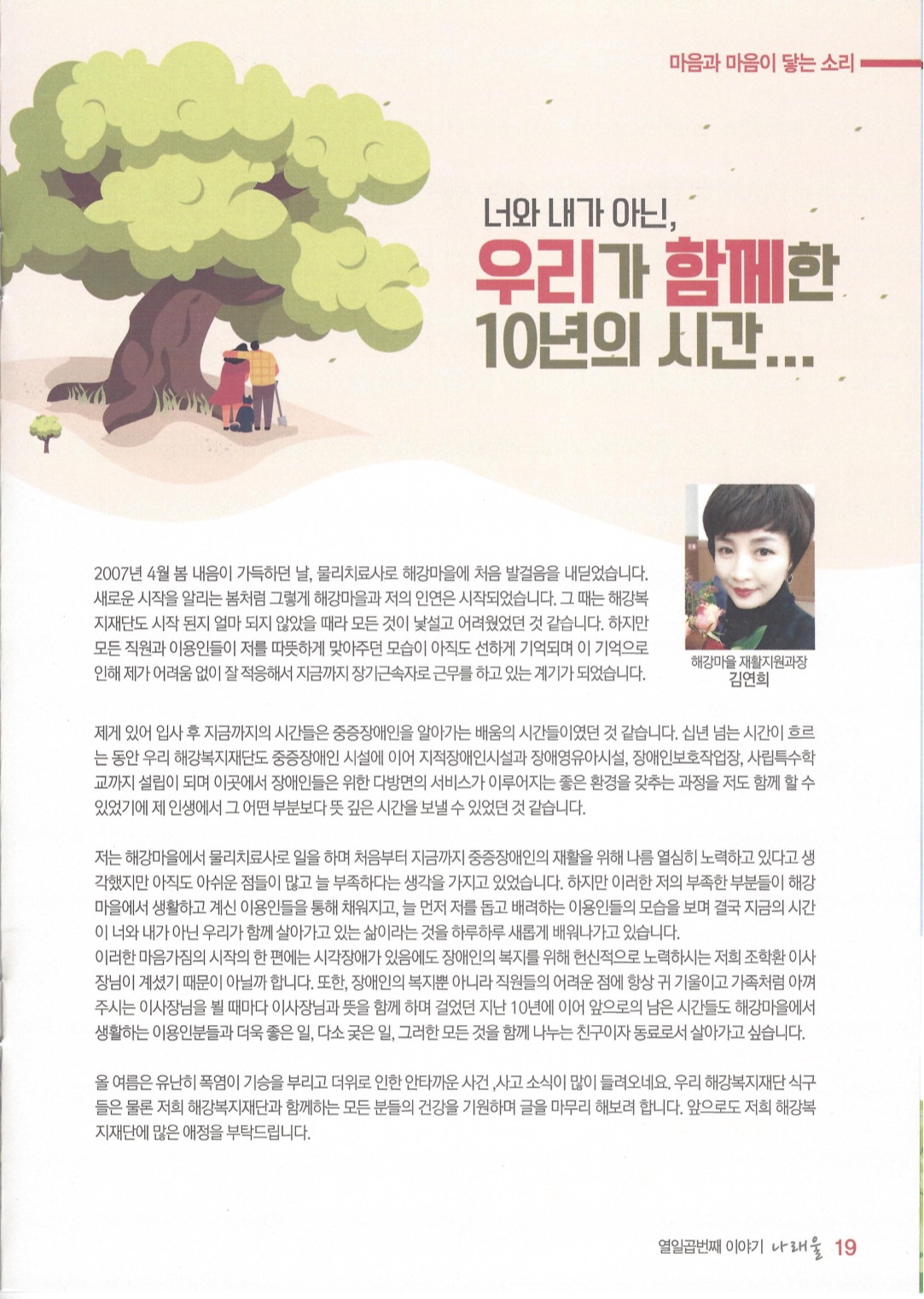 마음과 마음이 닿는 소리

너와 내가 아닌,
우리가 함께한
10년의 시간...

2007년 4월 봄 내음이 가득하던 날, 물리치료사로 해강마을에 처음 발걸음을 내딛었습니다. 새로운 시작을 알리는 봄처럼 그렇게 해강마을과 저의 인연은 시작되었습니다. 그 때는 해강복지재단도 시작 된지 얼마 되지 않았을 때라 모든 것이 낯설고 어려웠었던 것 같습니다. 하지만 모든 직원과 이용인들이 저를 따뜻하게 맞아주던 모습이 아직도 선하게 기억되며 이 기억으로 인해 제가 어려움 없이 잘 적응해서 지금까지 장기근속자로 근무를 하고 있는 계기가 되었습니다.

해강마을 재활지원과장
김연희

제게 있어 입사 후 지금까지의 시간들은 중증장애인을 알아가는 배움의 시간들이였던 것 같습니다. 십년 넘는 시간이 흐르는 동안 우리 해강복지재단도 중증장애인 시설에 이어 지적장애인시설과 장애영유아시설, 장애인보호작업장, 사립특수학교까지 설립이 되며 이곳에서 장애인들은 위한 다방면의 서비스가 이루어지는 좋은 환경을 갖추는 과정을 저도 함께 할 수 있었기에 제 인생에서 그 어떤 부분보다 뜻 깊은 시간을 보낼 수 있었던 것 같습니다.

저는 해강마을에서 물리치료사로 일을 하며 처음부터 지금까지 중증장애인의 재활을 위해 나름 열심히 노력하고 있다고 생각했지만 아직도 아쉬운 점들이 많고 늘 부족하다는 생각을 가지고 있었습니다. 하지만 이러한 저의 부족한 부분들이 해강마을에서 생활하고 계신 이용인들을 통해 채워지고, 늘 먼저 저를 돕고 배려하는 이용인들의 모습을 보며 결국 지금의 시간이 너와 내가 아닌 우리가 함께 살아가고 있는 삶이라는 것을 하루하루 새롭게 배워나가고 있습니다.
이러한 마음가짐의 시작의 한 편에는 시각장애가 있음에도 장애인의 복지를 위해 헌신적으로 노력하시는 저희 조학환 이사장님이 계셨기 때문이 아닐까 합니다. 또한, 장애인의 복지뿐 아니라 직원들의 어려운 점에 항상 귀 기울이고 가족처럼 아껴주시는 이사장님을 뵐 때마다 이사장님과 뜻을 함께 하며 걸었던 지난 10년에 이어 앞으로의 남은 시간들도 해강마을에서 생활하는 이용인분들과 더욱 좋은 일, 다소 궂은 일, 그러한 모든 것을 함께 나누는 친구이자 동료로서 살아가고 싶습니다.

올 여름은 유난히 폭염이 기승을 부리고 더위로 인한 안타까운 사건 ,사고 소식이 많이 들려오네요. 우리 해강복지재단 식구들은 물론 저희 해강복지재단과 함께하는 모든 분들의 건강을 기원하며 글을 마무리 해보려 합니다. 앞으로도 저희 해강복지재단에 많은 애정을 부탁드립니다.

열일곱번째 이야기 나래울 19